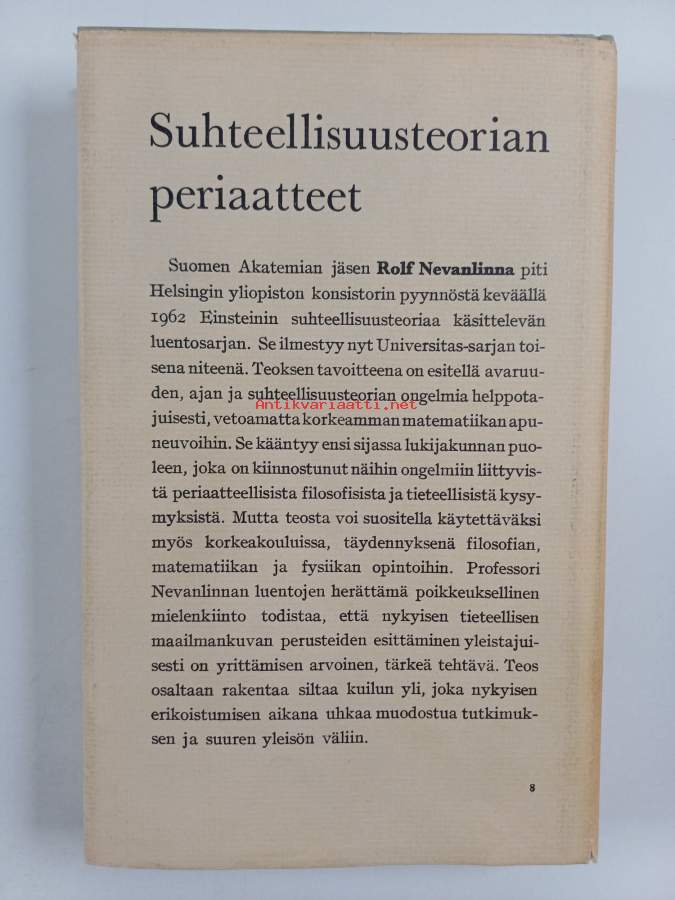 Suhteellisuusteorian periaatteet

Suomen Akatemian jäsen Rolf Nevanlinna piti Helsingin yliopiston konsistorin pyynnöstä keväällä 1962 Einsteinin suhteellisuusteoriaa käsittelevän luentosarjan. Se ilmestyy nyt Universitas-sarjan toisena niteenä. Teoksen tavoitteena on esitellä avaruuden, ajan ja suhteellisuusteorian ongelmia helppotajuisesti, vetoamatta korkeamman matematiikan apuneuvoihin. Se kääntyy ensi sijassa lukijakunnan puoleen, joka on kiinnostunut näihin ongelmiin liittyvistä periaatteellisista filosofisista ja tieteellisistä kysymyksistä. Mutta teosta voi suositella käytettäväksi myös korkeakouluissa, täydennyksenä filosofian, matematiikan ja fysiikan opintoihin. Professori Nevanlinnan luentojen herättämä poikkeuksellinen mielenkiinto todistaa, että nykyisen tieteellisen maailmankuvan perusteiden esittäminen yleistajuisesti on yrittämisen arvoinen, tärkeä tehtävä. Teos osaltaan rakentaa siltaa kuilun yli, joka nykyisen erikoistumisen aikana uhkaa muodostua tutkimuksen ja suuren yleisön väliin.

8

Antikvariaatti.net